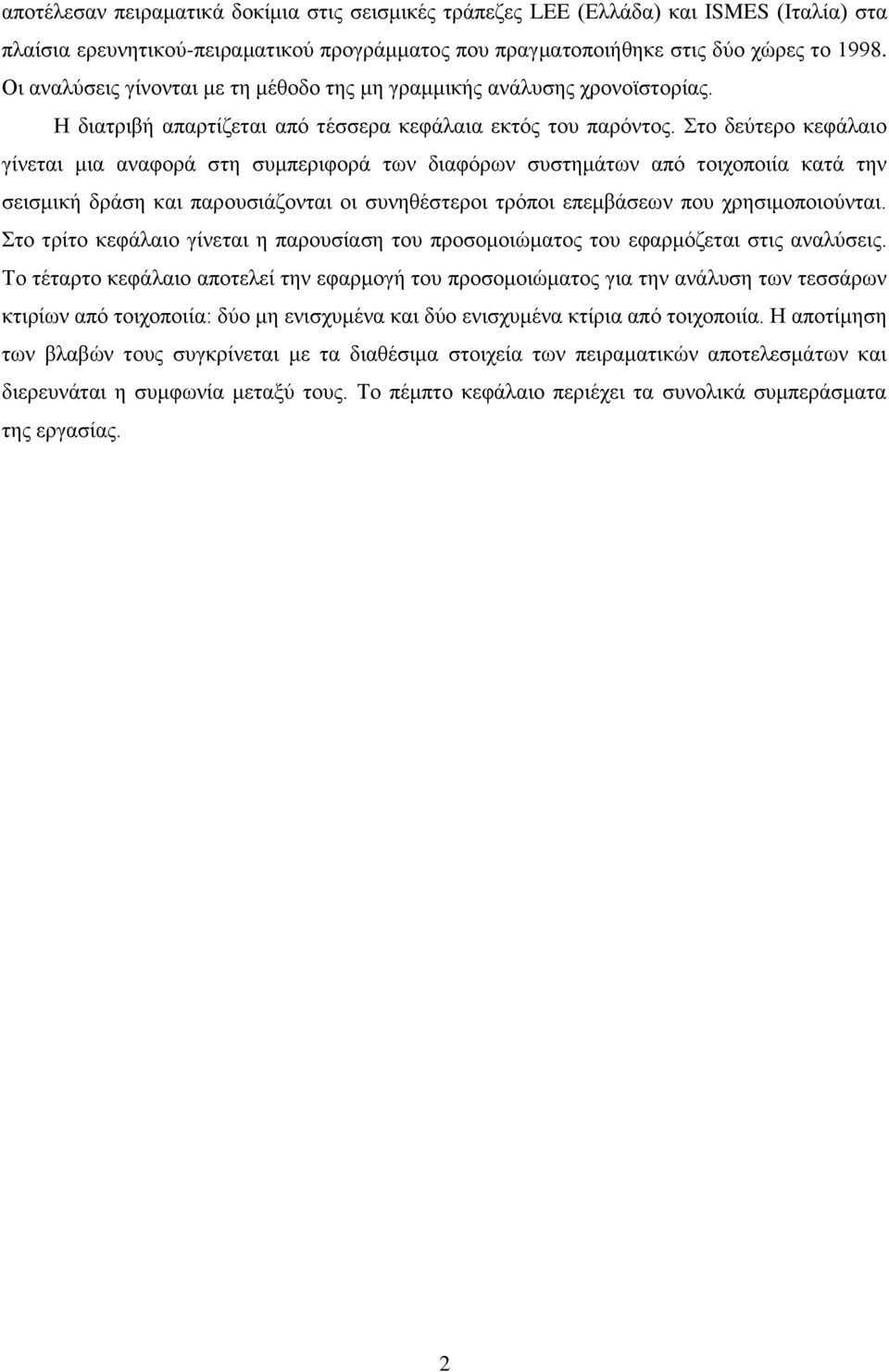 αποτέλεσαν πειραματικά δοκίμια στις σεισμικές τράπεζες LEE (Ελλάδα) και ISMES (Ιταλία) στα πλαίσια ερευνητικού-πειραματικού προγράμματος που πραγματοποιήθηκε στις δύο χώρες το 1998. Οι αναλύσεις γίνονται με τη μέθοδο της μη γραμμικής ανάλυσης χρονοϊστορίας.

Η διατριβή απαρτίζεται από τέσσερα κεφάλαια εκτός του παρόντος. Στο δεύτερο κεφάλαιο γίνεται μια αναφορά στη συμπεριφορά των διαφόρων συστημάτων από τοιχοποιία κατά την σεισμική δράση και παρουσιάζονται οι συνηθέστεροι τρόποι επεμβάσεων που χρησιμοποιούνται. Στο τρίτο κεφάλαιο γίνεται η παρουσίαση του προσομοιώματος του εφαρμόζεται στις αναλύσεις. Το τέταρτο κεφάλαιο αποτελεί την εφαρμογή του προσομοιώματος για την ανάλυση των τεσσάρων κτιρίων από τοιχοποιία: δύο μη ενισχυμένα και δύο ενισχυμένα κτίρια από τοιχοποιία. Η αποτίμηση των βλαβών τους συγκρίνεται με τα διαθέσιμα στοιχεία των πειραματικών αποτελεσμάτων και διερευνάται η συμφωνία μεταξύ τους. Το πέμπτο κεφάλαιο περιέχει τα συνολικά συμπεράσματα της εργασίας.

2